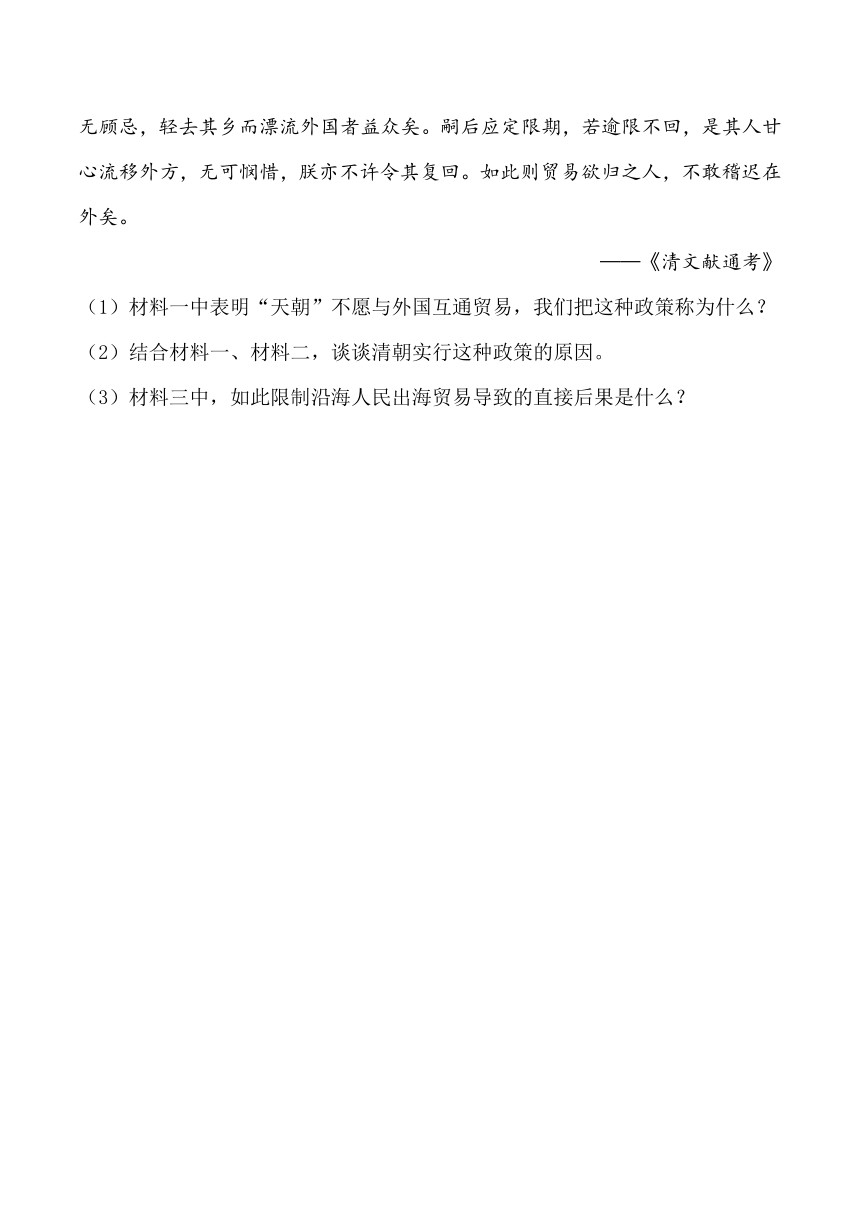 无顾忌，轻去其乡而漂流外国者益众矣。嗣后应定限期，若逾限不回，是其人甘心流移外方，无可悯惜，朕亦不许令其复回。如此则贸易欲归之人，不敢稽迟在外矣。

——《清文献通考》

（1）材料一中表明“天朝”不愿与外国互通贸易，我们把这种政策称为什么？

（2）结合材料一、材料二，谈谈清朝实行这种政策的原因。

（3）材料三中，如此限制沿海人民出海贸易导致的直接后果是什么？